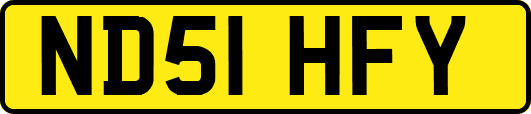 ND51 HFY